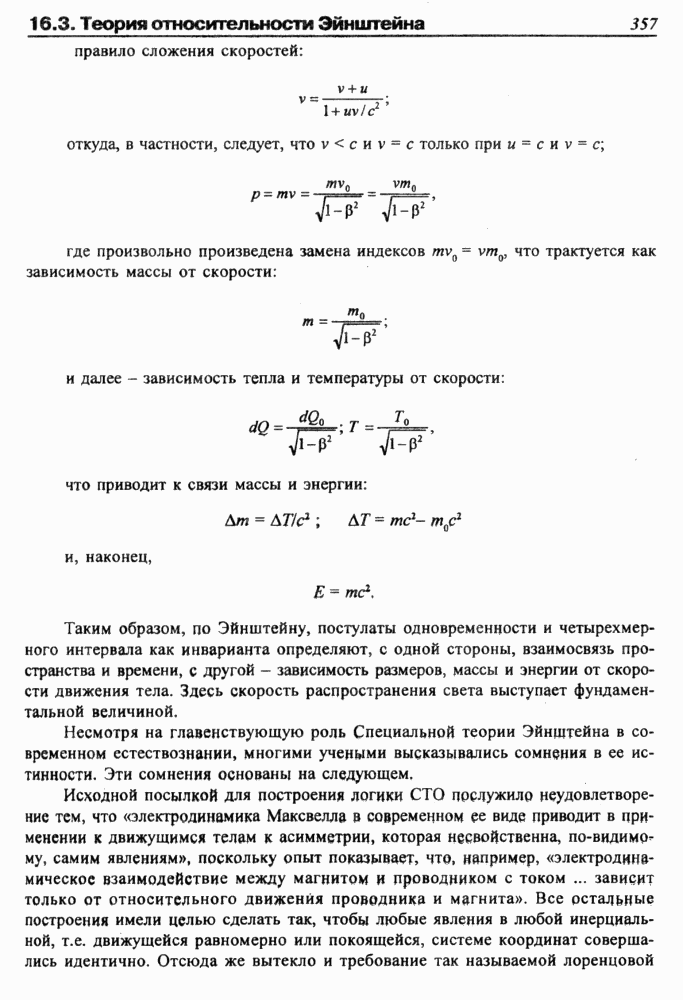 16.3. Теория относительности Эйнштейна 357

правило сложения скоростей:

$v = \frac{v+u}{1+uv/c^2}$;

откуда, в частности, следует, что $v < c$ и $v = c$ только при $u = c$ и $v = c$;

$p = mv = \frac{mv_0}{\sqrt{1-\beta^2}} = \frac{vm_0}{\sqrt{1-\beta^2}}$,

где произвольно произведена замена индексов $mv_0 = vm_0$, что трактуется как зависимость массы от скорости:

$m = \frac{m_0}{\sqrt{1-\beta^2}}$;

и далее – зависимость тепла и температуры от скорости:

$dQ = \frac{dQ_0}{\sqrt{1-\beta^2}}$; $T = \frac{T_0}{\sqrt{1-\beta^2}}$,

что приводит к связи массы и энергии:

$\Delta m = \Delta T/c^2$ ; $\Delta T = mc^2 - m_0c^2$

и, наконец,

$E = mc^2$.

Таким образом, по Эйнштейну, постулаты одновременности и четырехмерного интервала как инварианта определяют, с одной стороны, взаимосвязь пространства и времени, с другой – зависимость размеров, массы и энергии от скорости движения тела. Здесь скорость распространения света выступает фундаментальной величиной.

Несмотря на главенствующую роль Специальной теории Эйнштейна в современном естествознании, многими учеными высказывались сомнения в ее истинности. Эти сомнения основаны на следующем.

Исходной посылкой для построения логики СТО послужило неудовлетворение тем, что «электродинамика Максвелла в современном ее виде приводит в применении к движущимся телам к асимметрии, которая несвойственна, по-видимому, самим явлениям», поскольку опыт показывает, что, например, «электродинамическое взаимодействие между магнитом и проводником с током ... зависит только от относительного движения проводника и магнита». Все остальные построения имели целью сделать так, чтобы любые явления в любой инерциальной, т.е. движущейся равномерно или покоящейся, системе координат совершались идентично. Отсюда же вытекло и требование так называемой лоренцовой